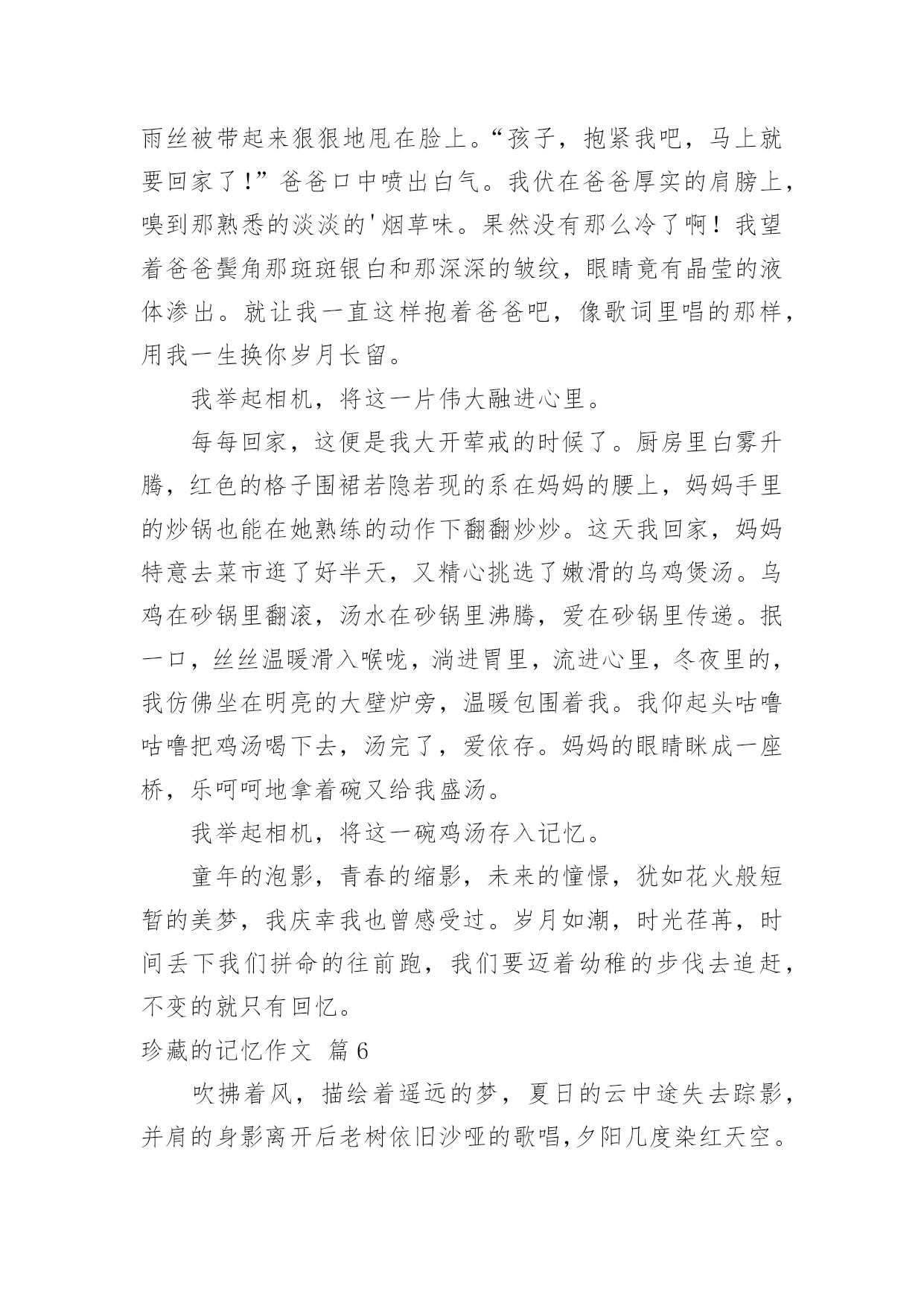 雨丝被带起来狠狠地甩在脸上。“孩子，抱紧我吧，马上就要回家了！”爸爸口中喷出白气。我伏在爸爸厚实的肩膀上，嗅到那熟悉的淡淡的'烟草味。果然没有那么冷了啊！我望着爸爸鬓角那斑斑银白和那深深的皱纹，眼睛竟有晶莹的液体渗出。就让我一直这样抱着爸爸吧，像歌词里唱的那样，用我一生换你岁月长留。

我举起相机，将这一片伟大融进心里。

每每回家，这便是我大开荤戒的时候了。厨房里白雾升腾，红色的格子围裙若隐若现的系在妈妈的腰上，妈妈手里的炒锅也能在她熟练的动作下翻翻炒炒。这天我回家，妈妈特意去菜市逛了好半天，又精心挑选了嫩滑的乌鸡煲汤。乌鸡在砂锅里翻滚，汤水在砂锅里沸腾，爱在砂锅里传递。抿一口，丝丝温暖滑入喉咙，淌进胃里，流进心里，冬夜里的，我仿佛坐在明亮的大壁炉旁，温暖包围着我。我仰起头咕噜咕噜把鸡汤喝下去，汤完了，爱依存。妈妈的眼睛眯成一座桥，乐呵呵地拿着碗又给我盛汤。

我举起相机，将这一碗鸡汤存入记忆。

童年的泡影，青春的缩影，未来的憧憬，犹如花火般短暂的美梦，我庆幸我也曾感受过。岁月如潮，时光荏苒，时间丢下我们拼命的往前跑，我们要迈着幼稚的步伐去追赶，不变的就只有回忆。

珍藏的记忆作文 篇6

吹拂着风，描绘着遥远的梦，夏日的云中途失去踪影，并肩的身影离开后老树依旧沙哑的歌唱，夕阳几度染红天空。